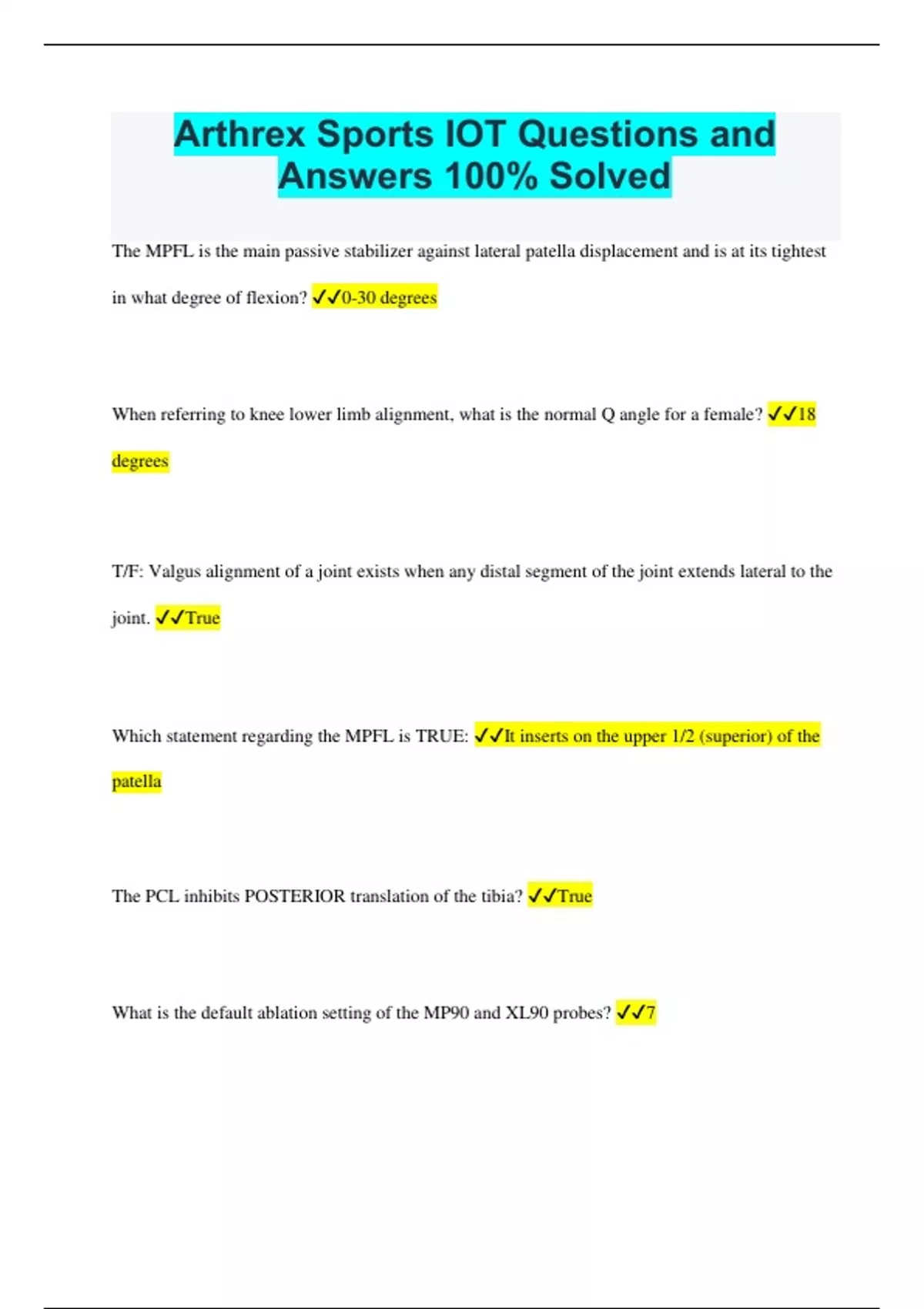 Arthrex Sports IOT Questions and Answers 100% Solved

The MPFL is the main passive stabilizer against lateral patella displacement and is at its tightest in what degree of flexion? ✓✓0-30 degrees

When referring to knee lower limb alignment, what is the normal Q angle for a female? ✓✓18 degrees

T/F: Valgus alignment of a joint exists when any distal segment of the joint extends lateral to the joint. ✓✓True

Which statement regarding the MPFL is TRUE: ✓✓It inserts on the upper 1/2 (superior) of the patella

The PCL inhibits POSTERIOR translation of the tibia? ✓✓True

What is the default ablation setting of the MP90 and XL90 probes? ✓✓7